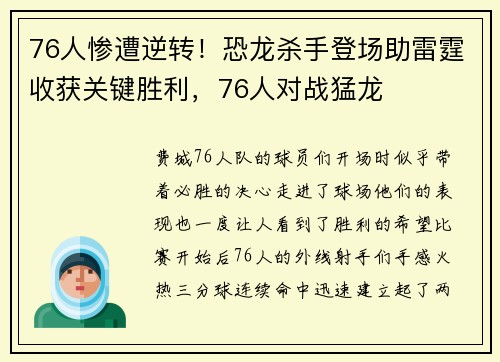 76人惨遭逆转！恐龙杀手登场助雷霆收获关键胜利，76人对战猛龙

费城76人队的球员们开场时似乎带着必胜的决心走进了球场他们的表现也一度让人看到了胜利的希望比赛开始后76人的外线射手们手感火热三分球连续命中迅速建立起了两